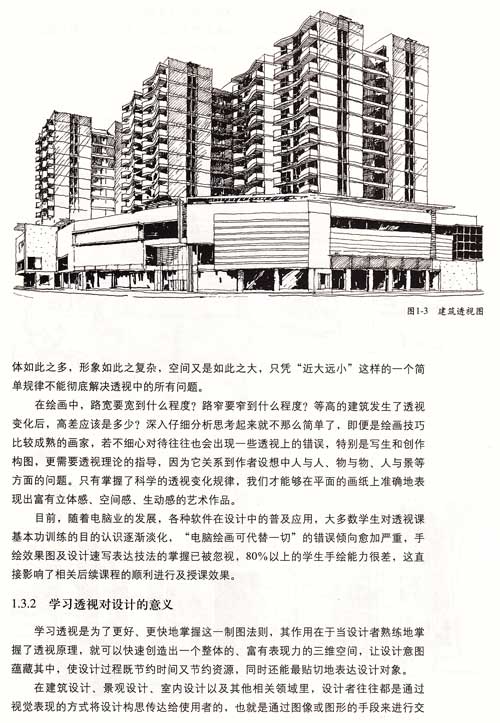 图1-3　建筑透视图

体如此之多，形象如此之复杂，空间又是如此之大，只凭“近大远小”这样的一个简单规律不能彻底解决透视中的所有问题。

在绘画中，路宽要宽到什么程度？路窄要窄到什么程度？等高的建筑发生了透视变化后，高差应该是多少？深入仔细分析思考起来就不那么简单了，即便是绘画技巧比较成熟的画家，若不细心对待往往也会出现一些透视上的错误，特别是写生和创作构图，更需要透视理论的指导，因为它关系到作者设想中人与人、物与物、人与景等方面的问题。只有掌握了科学的透视变化规律，我们才能够在平面的画纸上准确地表现出富有立体感、空间感、生动感的艺术作品。

目前，随着电脑业的发展，各种软件在设计中的普及应用，大多数学生对透视课基本功训练的目的认识逐渐淡化，“电脑绘画可代替一切”的错误倾向愈加严重，手绘效果图及设计速写表达技法的掌握已被忽视，80%以上的学生手绘能力很差，这直接影响了相关后续课程的顺利进行及授课效果。

1.3.2　学习透视对设计的意义

学习透视是为了更好、更快地掌握这一制图法则，其作用在于当设计者熟练地掌握了透视原理，就可以快速创造出一个整体的、富有表现力的三维空间，让设计意图蕴藏其中，使设计过程既节约时间又节约资源，同时还能最贴切地表达设计对象。

在建筑设计、景观设计、室内设计以及其他相关领域里，设计者往往都是通过视觉表现的方式将设计构思传达给使用者的，也就是通过图像或图形的手段来进行交